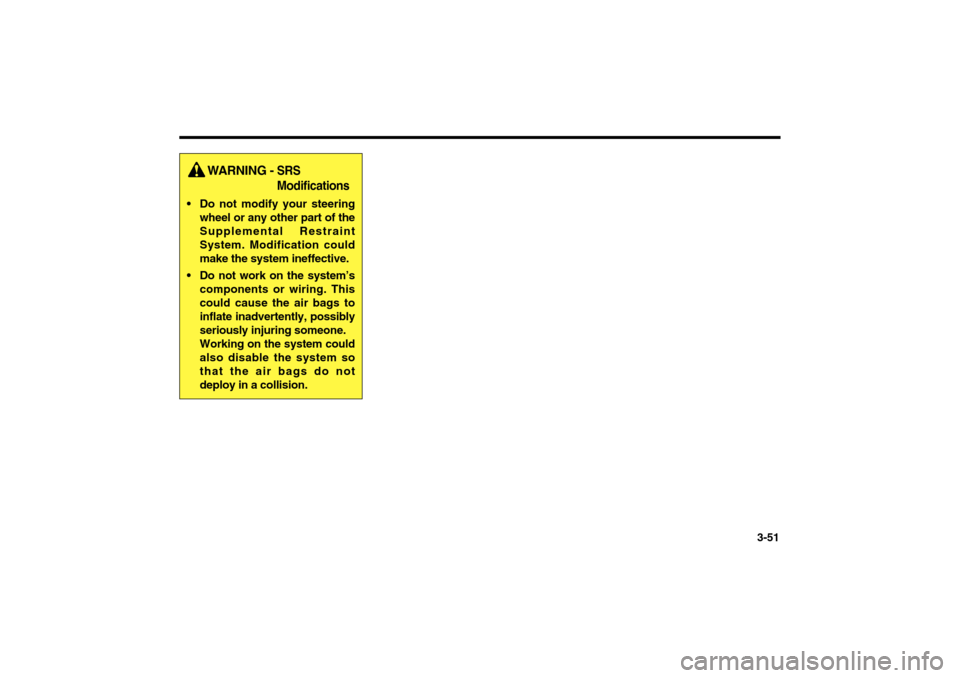 WARNING - SRS Modifications

• Do not modify your steering wheel or any other part of the Supplemental Restraint System. Modification could make the system ineffective.

• Do not work on the system's components or wiring. This could cause the air bags to inflate inadvertently, possibly seriously injuring someone. Working on the system could also disable the system so that the air bags do not deploy in a collision.

3-51

carmanualsonline.info